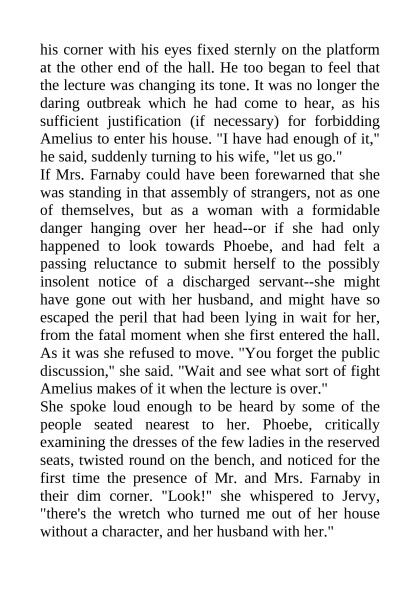 his corner with his eyes fixed sternly on the platform at the other end of the hall. He too began to feel that the lecture was changing its tone. It was no longer the daring outbreak which he had come to hear, as his sufficient justification (if necessary) for forbidding Amelius to enter his house. "I have had enough of it," he said, suddenly turning to his wife, "let us go."
If Mrs. Farnaby could have been forewarned that she was standing in that assembly of strangers, not as one of themselves, but as a woman with a formidable danger hanging over her head--or if she had only happened to look towards Phoebe, and had felt a passing reluctance to submit herself to the possibly insolent notice of a discharged servant--she might have gone out with her husband, and might have so escaped the peril that had been lying in wait for her, from the fatal moment when she first entered the hall. As it was she refused to move. "You forget the public discussion," she said. "Wait and see what sort of fight Amelius makes of it when the lecture is over."
She spoke loud enough to be heard by some of the people seated nearest to her. Phoebe, critically examining the dresses of the few ladies in the reserved seats, twisted round on the bench, and noticed for the first time the presence of Mr. and Mrs. Farnaby in their dim corner. "Look!" she whispered to Jervy, "there's the wretch who turned me out of her house without a character, and her husband with her."